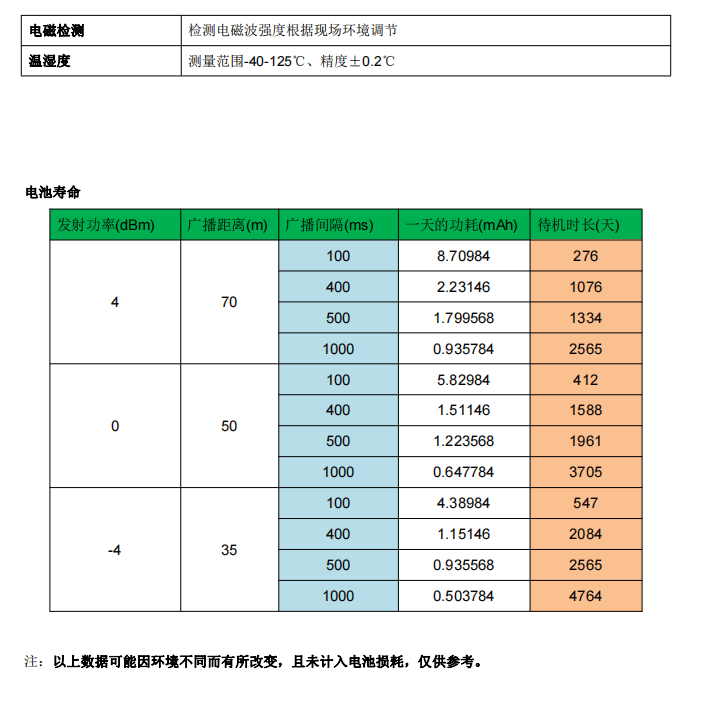 | 电磁检测 | 检测电磁波强度根据现场环境调节 |
|---|---|
| 温湿度 | 测量范围-40-125℃、精度±0.2℃ |

电池寿命

| 发射功率(dBm) | 广播距离(m) | 广播间隔(ms) | 一天的功耗(mAh) | 待机时长(天) |
|---|---|---|---|---|
| 4 | 70 | 100 | 8.70984 | 276 |
| | | 400 | 2.23146 | 1076 |
| | | 500 | 1.799568 | 1334 |
| | | 1000 | 0.935784 | 2565 |
| 0 | 50 | 100 | 5.82984 | 412 |
| | | 400 | 1.51146 | 1588 |
| | | 500 | 1.223568 | 1961 |
| | | 1000 | 0.647784 | 3705 |
| -4 | 35 | 100 | 4.38984 | 547 |
| | | 400 | 1.15146 | 2084 |
| | | 500 | 0.935568 | 2565 |
| | | 1000 | 0.503784 | 4764 |

注：以上数据可能因环境不同而有所改变，且未计入电池损耗，仅供参考。